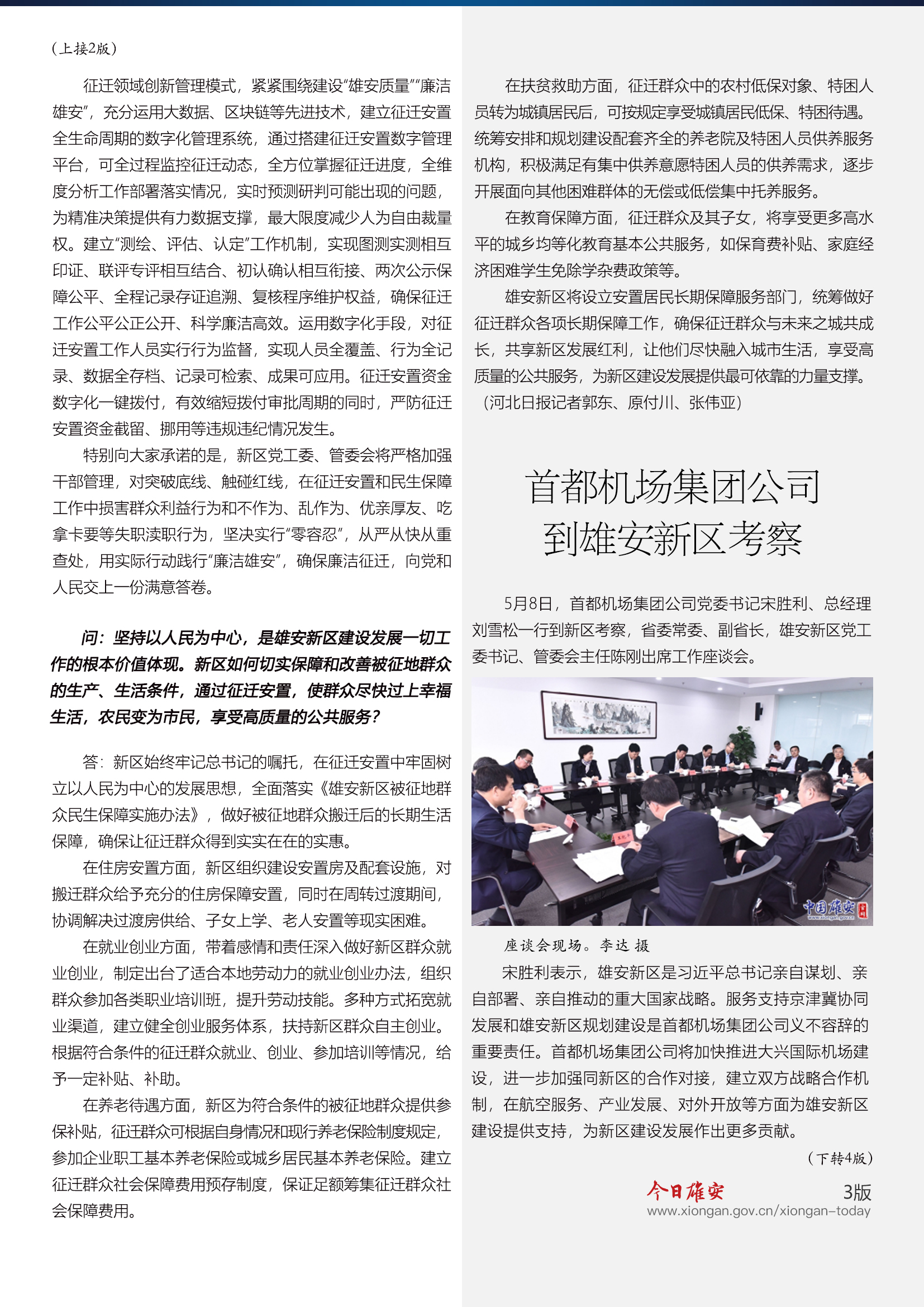 （上接2版）

征迁领域创新管理模式，紧紧围绕建设“雄安质量”“廉洁雄安”，充分运用大数据、区块链等先进技术，建立征迁安置全生命周期的数字化管理系统，通过搭建征迁安置数字管理平台，可全过程监控征迁动态，全方位掌握征迁进度，全维度分析工作部署落实情况，实时预测研判可能出现的问题，为精准决策提供有力数据支撑，最大限度减少人为自由裁量权。建立“测绘、评估、认定”工作机制，实现图测实测相互印证、联评专评相互结合、初认确认相互衔接、两次公示保障公平、全程记录存证追溯、复核程序维护权益，确保征迁工作公平公正公开、科学廉洁高效。运用数字化手段，对征迁安置工作人员实行行为监督，实现人员全覆盖、行为全记录、数据全存档、记录可检索、成果可应用。征迁安置资金数字化一键拨付，有效缩短拨付审批周期的同时，严防征迁安置资金截留、挪用等违规违纪情况发生。

特别向大家承诺的是，新区党工委、管委会将严格加强干部管理，对突破底线、触碰红线，在征迁安置和民生保障工作中损害群众利益行为和不作为、乱作为、优亲厚友、吃拿卡要等失职渎职行为，坚决实行“零容忍”，从严从快从重查处，用实际行动践行“廉洁雄安”，确保廉洁征迁，向党和人民交上一份满意答卷。

问：坚持以人民为中心，是雄安新区建设发展一切工作的根本价值体现。新区如何切实保障和改善被征地群众的生产、生活条件，通过征迁安置，使群众尽快过上幸福生活，农民变为市民，享受高质量的公共服务？

答：新区始终牢记总书记的嘱托，在征迁安置中牢固树立以人民为中心的发展思想，全面落实《雄安新区被征地群众民生保障实施办法》，做好被征地群众搬迁后的长期生活保障，确保让征迁群众得到实实在在的实惠。

在住房安置方面，新区组织建设安置房及配套设施，对搬迁群众给予充分的住房保障安置，同时在周转过渡期间，协调解决过渡房供给、子女上学、老人安置等现实困难。

在就业创业方面，带着感情和责任深入做好新区群众就业创业，制定出台了适合本地劳动力的就业创业办法，组织群众参加各类职业培训班，提升劳动技能。多种方式拓宽就业渠道，建立健全创业服务体系，扶持新区群众自主创业。根据符合条件的征迁群众就业、创业、参加培训等情况，给予一定补贴、补助。

在养老待遇方面，新区为符合条件的被征地群众提供参保补贴，征迁群众可根据自身情况和现行养老保险制度规定，参加企业职工基本养老保险或城乡居民基本养老保险。建立征迁群众社会保障费用预存制度，保证足额筹集征迁群众社会保障费用。

在扶贫救助方面，征迁群众中的农村低保对象、特困人员转为城镇居民后，可按规定享受城镇居民低保、特困待遇。统筹安排和规划建设配套齐全的养老院及特困人员供养服务机构，积极满足有集中供养意愿特困人员的供养需求，逐步开展面向其他困难群体的无偿或低偿集中托养服务。

在教育保障方面，征迁群众及其子女，将享受更多高水平的城乡均等化教育基本公共服务，如保育费补贴、家庭经济困难学生免除学杂费政策等。

雄安新区将设立安置居民长期保障服务部门，统筹做好征迁群众各项长期保障工作，确保征迁群众与未来之城共成长，共享新区发展红利，让他们尽快融入城市生活，享受高质量的公共服务，为新区建设发展提供最可依靠的力量支撑。（河北日报记者郭东、原付川、张伟亚）

首都机场集团公司到雄安新区考察

5月8日，首都机场集团公司党委书记宋胜利、总经理刘雪松一行到新区考察，省委常委、副省长，雄安新区党工委书记、管委会主任陈刚出席工作座谈会。

中国雄安

座谈会现场。李达 摄

宋胜利表示，雄安新区是习近平总书记亲自谋划、亲自部署、亲自推动的重大国家战略。服务支持京津冀协同发展和雄安新区规划建设是首都机场集团公司义不容辞的重要责任。首都机场集团公司将加快推进大兴国际机场建设，进一步加强同新区的合作对接，建立双方战略合作机制，在航空服务、产业发展、对外开放等方面为雄安新区建设提供支持，为新区建设发展作出更多贡献。

（下转4版）

今日雄安 3版
www.xiongan.gov.cn/xiongan-today